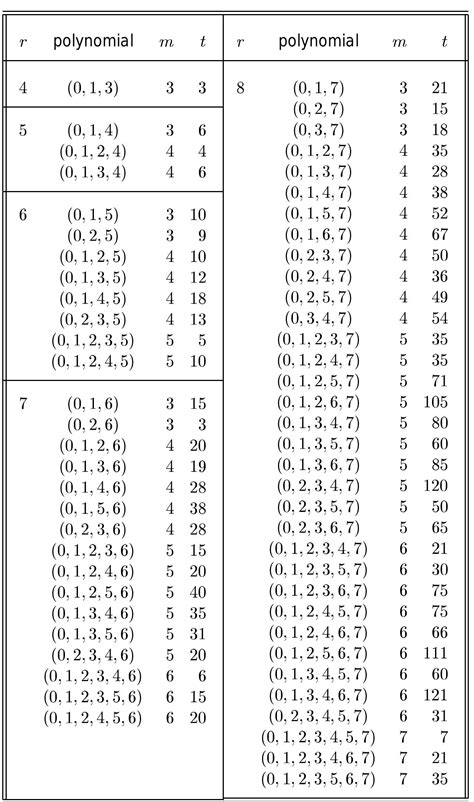 | $r$ | polynomial | $m$ | $t$ |
|---|---|---|---|
| 4 | $(0,1,3)$ | 3 | 3 |
| 5 | $(0,1,4)$ | 3 | 6 |
| | $(0,1,2,4)$ | 4 | 4 |
| | $(0,1,3,4)$ | 4 | 6 |
| 6 | $(0,1,5)$ | 3 | 10 |
| | $(0,2,5)$ | 3 | 9 |
| | $(0,1,2,5)$ | 4 | 10 |
| | $(0,1,3,5)$ | 4 | 12 |
| | $(0,1,4,5)$ | 4 | 18 |
| | $(0,2,3,5)$ | 4 | 13 |
| | $(0,1,2,3,5)$ | 5 | 5 |
| | $(0,1,2,4,5)$ | 5 | 10 |
| 7 | $(0,1,6)$ | 3 | 15 |
| | $(0,2,6)$ | 3 | 3 |
| | $(0,1,2,6)$ | 4 | 20 |
| | $(0,1,3,6)$ | 4 | 19 |
| | $(0,1,4,6)$ | 4 | 28 |
| | $(0,1,5,6)$ | 4 | 38 |
| | $(0,2,3,6)$ | 4 | 28 |
| | $(0,1,2,3,6)$ | 5 | 15 |
| | $(0,1,2,4,6)$ | 5 | 20 |
| | $(0,1,2,5,6)$ | 5 | 40 |
| | $(0,1,3,4,6)$ | 5 | 35 |
| | $(0,1,3,5,6)$ | 5 | 31 |
| | $(0,2,3,4,6)$ | 5 | 20 |
| | $(0,1,2,3,4,6)$ | 6 | 6 |
| | $(0,1,2,3,5,6)$ | 6 | 15 |
| | $(0,1,2,4,5,6)$ | 6 | 20 |

| $r$ | polynomial | $m$ | $t$ |
|---|---|---|---|
| 8 | $(0,1,7)$ | 3 | 21 |
| | $(0,2,7)$ | 3 | 15 |
| | $(0,3,7)$ | 3 | 18 |
| | $(0,1,2,7)$ | 4 | 35 |
| | $(0,1,3,7)$ | 4 | 28 |
| | $(0,1,4,7)$ | 4 | 38 |
| | $(0,1,5,7)$ | 4 | 52 |
| | $(0,1,6,7)$ | 4 | 67 |
| | $(0,2,3,7)$ | 4 | 50 |
| | $(0,2,4,7)$ | 4 | 36 |
| | $(0,2,5,7)$ | 4 | 49 |
| | $(0,3,4,7)$ | 4 | 54 |
| | $(0,1,2,3,7)$ | 5 | 35 |
| | $(0,1,2,4,7)$ | 5 | 35 |
| | $(0,1,2,5,7)$ | 5 | 71 |
| | $(0,1,2,6,7)$ | 5 | 105 |
| | $(0,1,3,4,7)$ | 5 | 80 |
| | $(0,1,3,5,7)$ | 5 | 60 |
| | $(0,1,3,6,7)$ | 5 | 85 |
| | $(0,2,3,4,7)$ | 5 | 120 |
| | $(0,2,3,5,7)$ | 5 | 50 |
| | $(0,2,3,6,7)$ | 5 | 65 |
| | $(0,1,2,3,4,7)$ | 6 | 21 |
| | $(0,1,2,3,5,7)$ | 6 | 30 |
| | $(0,1,2,3,6,7)$ | 6 | 75 |
| | $(0,1,2,4,5,7)$ | 6 | 75 |
| | $(0,1,2,4,6,7)$ | 6 | 66 |
| | $(0,1,2,5,6,7)$ | 6 | 111 |
| | $(0,1,3,4,5,7)$ | 6 | 60 |
| | $(0,1,3,4,6,7)$ | 6 | 121 |
| | $(0,2,3,4,5,7)$ | 6 | 31 |
| | $(0,1,2,3,4,5,7)$ | 7 | 7 |
| | $(0,1,2,3,4,6,7)$ | 7 | 21 |
| | $(0,1,2,3,5,6,7)$ | 7 | 35 |